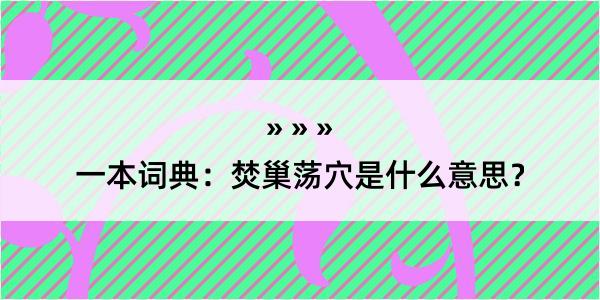 » » »

一本词典：焚巢荡穴是什么意思？